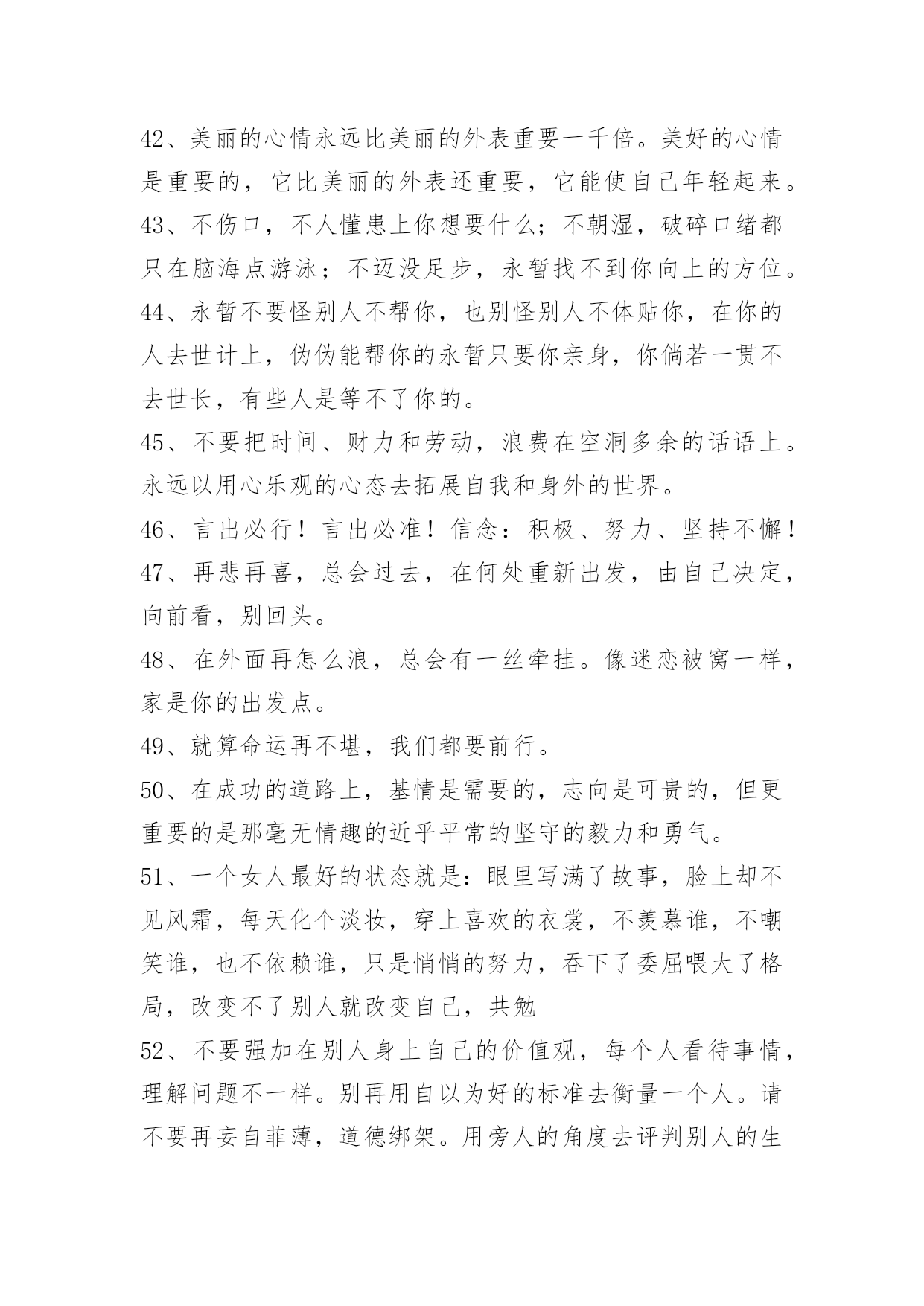 42、美丽的心情永远比美丽的外表重要一千倍。美好的心情是重要的，它比美丽的外表还重要，它能使自己年轻起来。

43、不伤口，不人懂患上你想要什么；不朝湿，破碎口绪都只在脑海点游泳；不迈没足步，永暂找不到你向上的方位。

44、永暂不要怪别人不帮你，也别怪别人不体贴你，在你的人去世计上，伪伪能帮你的永暂只要你亲身，你倘若一贯不去世长，有些人是等不了你的。

45、不要把时间、财力和劳动，浪费在空洞多余的话语上。永远以用心乐观的心态去拓展自我和身外的世界。

46、言出必行！言出必准！信念：积极、努力、坚持不懈！

47、再悲再喜，总会过去，在何处重新出发，由自己决定，向前看，别回头。

48、在外面再怎么浪，总会有一丝牵挂。像迷恋被窝一样，家是你的出发点。

49、就算命运再不堪，我们都要前行。

50、在成功的道路上，基情是需要的，志向是可贵的，但更重要的是那毫无情趣的近乎平常的坚守的毅力和勇气。

51、一个女人最好的状态就是：眼里写满了故事，脸上却不见风霜，每天化个淡妆，穿上喜欢的衣裳，不羡慕谁，不嘲笑谁，也不依赖谁，只是悄悄的努力，吞下了委屈喂大了格局，改变不了别人就改变自己，共勉

52、不要强加在别人身上自己的价值观，每个人看待事情，理解问题不一样。别再用自以为好的标准去衡量一个人。请不要再妄自菲薄，道德绑架。用旁人的角度去评判别人的生